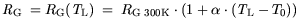 $R_{\mathrm{G}} = R_{\mathrm{G}}(T_{\mathrm{L}}) = R_{\mathrm{G\,300K}} \cdot (1 + \alpha \cdot (T_{\mathrm{L}} - T_0))$